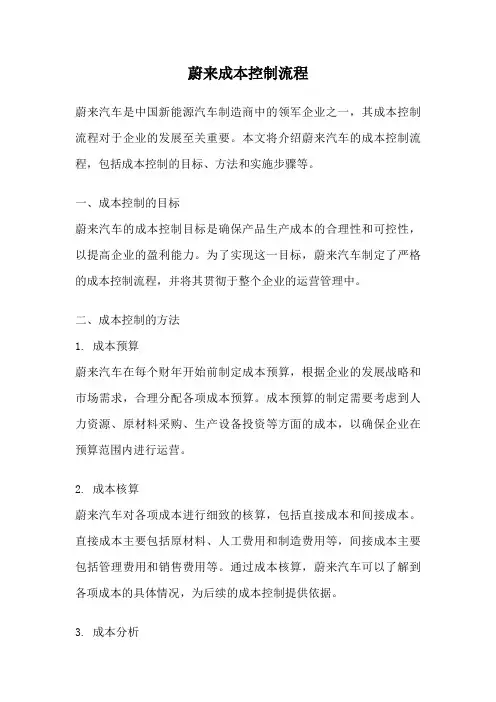 蔚来成本控制流程

蔚来汽车是中国新能源汽车制造商中的领军企业之一，其成本控制流程对于企业的发展至关重要。本文将介绍蔚来汽车的成本控制流程，包括成本控制的目标、方法和实施步骤等。

一、成本控制的目标

蔚来汽车的成本控制目标是确保产品生产成本的合理性和可控性，以提高企业的盈利能力。为了实现这一目标，蔚来汽车制定了严格的成本控制流程，并将其贯彻于整个企业的运营管理中。

二、成本控制的方法

1. 成本预算

蔚来汽车在每个财年开始前制定成本预算，根据企业的发展战略和市场需求，合理分配各项成本预算。成本预算的制定需要考虑到人力资源、原材料采购、生产设备投资等方面的成本，以确保企业在预算范围内进行运营。

2. 成本核算

蔚来汽车对各项成本进行细致的核算，包括直接成本和间接成本。直接成本主要包括原材料、人工费用和制造费用等，间接成本主要包括管理费用和销售费用等。通过成本核算，蔚来汽车可以了解到各项成本的具体情况，为后续的成本控制提供依据。

3. 成本分析